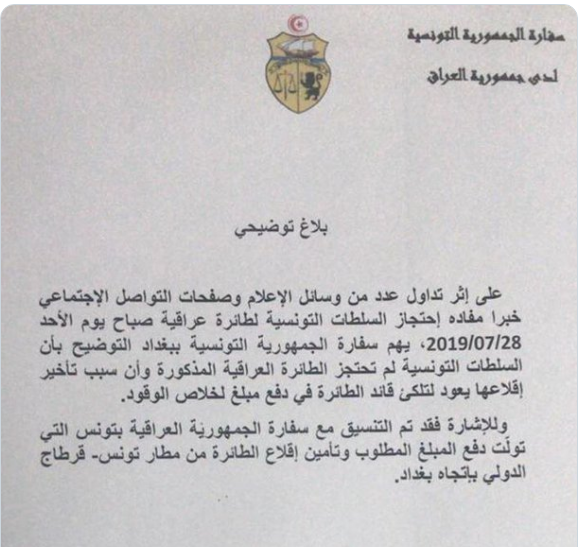 سفارة الجمهورية التونسية

لدى جمهورية العراق

بلاغ توضيحي

على إثر تداول عدد من وسائل الإعلام وصفحات التواصل الإجتماعي خبرا مفاده إحتجاز السلطات التونسية لطائرة عراقية صباح يوم الأحد 2019/07/28، يهم سفارة الجمهورية التونسية ببغداد التوضيح بأن السلطات التونسية لم تحتجز الطائرة العراقية المذكورة وأن سبب تأخير إقلاعها يعود لتلكئ قائد الطائرة في دفع مبلغ لخلاص الوقود.

وللإشارة فقد تم التنسيق مع سفارة الجمهورية العراقية بتونس التي تولّت دفع المبلغ المطلوب وتأمين إقلاع الطائرة من مطار تونس- قرطاج الدولي بإتجاه بغداد.